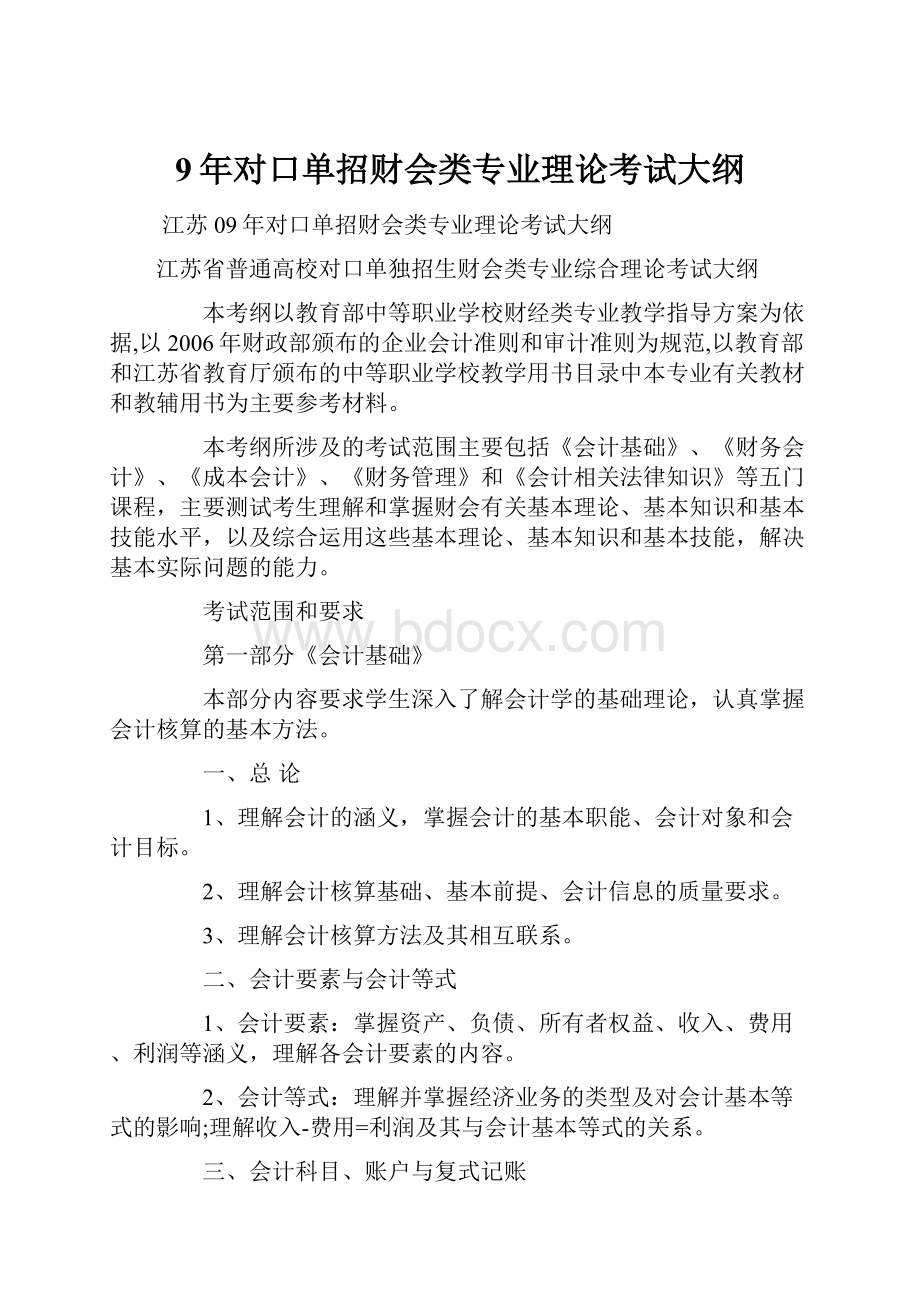 9年对口单招财会类专业理论考试大纲

江苏09年对口单招财会类专业理论考试大纲

江苏省普通高校对口单独招生财会类专业综合理论考试大纲

本考纲以教育部中等职业学校财经类专业教学指导方案为依据,以2006年财政部颁布的企业会计准则和审计准则为规范,以教育部和江苏省教育厅颁布的中等职业学校教学用书目录中本专业有关教材和教辅用书为主要参考材料。

本考纲所涉及的考试范围主要包括《会计基础》、《财务会计》、《成本会计》、《财务管理》和《会计相关法律知识》等五门课程，主要测试考生理解和掌握财会有关基本理论、基本知识和基本技能水平，以及综合运用这些基本理论、基本知识和基本技能，解决基本实际问题的能力。

考试范围和要求

www.bdocx.com

第一部分《会计基础》

本部分内容要求学生深入了解会计学的基础理论，认真掌握会计核算的基本方法。

一、总 论

1、理解会计的涵义，掌握会计的基本职能、会计对象和会计目标。

2、理解会计核算基础、基本前提、会计信息的质量要求。

3、理解会计核算方法及其相互联系。

二、会计要素与会计等式

1、会计要素：掌握资产、负债、所有者权益、收入、费用、利润等涵义，理解各会计要素的内容。

2、会计等式：理解并掌握经济业务的类型及对会计基本等式的影响;理解收入-费用=利润及其与会计基本等式的关系。

三、会计科目、账户与复式记账